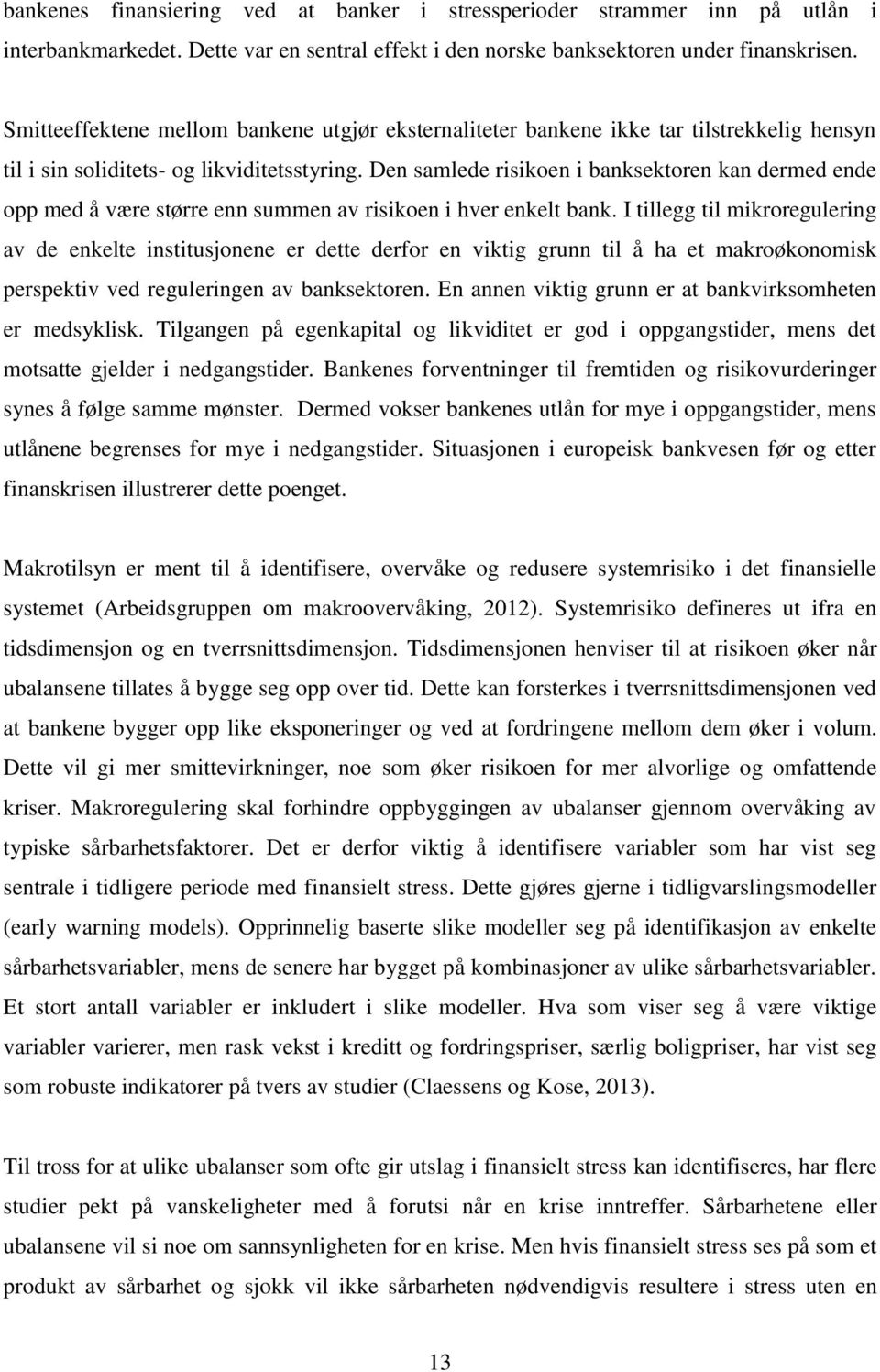 bankenes finansiering ved at banker i stressperioder strammer inn på utlån i interbankmarkedet. Dette var en sentral effekt i den norske banksektoren under finanskrisen.

Smitteeffektene mellom bankene utgjør eksternaliteter bankene ikke tar tilstrekkelig hensyn til i sin soliditets- og likviditetsstyring. Den samlede risikoen i banksektoren kan dermed ende opp med å være større enn summen av risikoen i hver enkelt bank. I tillegg til mikroregulering av de enkelte institusjonene er dette derfor en viktig grunn til å ha et makroøkonomisk perspektiv ved reguleringen av banksektoren. En annen viktig grunn er at bankvirksomheten er medsyklisk. Tilgangen på egenkapital og likviditet er god i oppgangstider, mens det motsatte gjelder i nedgangstider. Bankenes forventninger til fremtiden og risikovurderinger synes å følge samme mønster. Dermed vokser bankenes utlån for mye i oppgangstider, mens utlånene begrenses for mye i nedgangstider. Situasjonen i europeisk bankvesen før og etter finanskrisen illustrerer dette poenget.

Makrotilsyn er ment til å identifisere, overvåke og redusere systemrisiko i det finansielle systemet (Arbeidsgruppen om makroovervåking, 2012). Systemrisiko defineres ut ifra en tidsdimensjon og en tverrsnittsdimensjon. Tidsdimensjonen henviser til at risikoen øker når ubalansene tillates å bygge seg opp over tid. Dette kan forsterkes i tverrsnittsdimensjonen ved at bankene bygger opp like eksponeringer og ved at fordringene mellom dem øker i volum. Dette vil gi mer smittevirkninger, noe som øker risikoen for mer alvorlige og omfattende kriser. Makroregulering skal forhindre oppbyggingen av ubalanser gjennom overvåking av typiske sårbarhetsfaktorer. Det er derfor viktig å identifisere variabler som har vist seg sentrale i tidligere periode med finansielt stress. Dette gjøres gjerne i tidligvarslingsmodeller (early warning models). Opprinnelig baserte slike modeller seg på identifikasjon av enkelte sårbarhetsvariabler, mens de senere har bygget på kombinasjoner av ulike sårbarhetsvariabler. Et stort antall variabler er inkludert i slike modeller. Hva som viser seg å være viktige variabler varierer, men rask vekst i kreditt og fordringspriser, særlig boligpriser, har vist seg som robuste indikatorer på tvers av studier (Claessens og Kose, 2013).

Til tross for at ulike ubalanser som ofte gir utslag i finansielt stress kan identifiseres, har flere studier pekt på vanskeligheter med å forutsi når en krise inntreffer. Sårbarhetene eller ubalansene vil si noe om sannsynligheten for en krise. Men hvis finansielt stress ses på som et produkt av sårbarhet og sjokk vil ikke sårbarheten nødvendigvis resultere i stress uten en

13